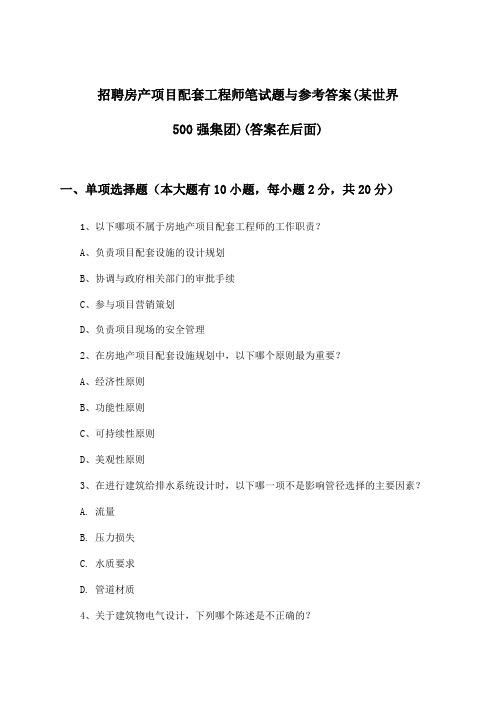 招聘房产项目配套工程师笔试题与参考答案(某世界500强集团)(答案在后面)

一、单项选择题（本大题有10小题，每小题2分，共20分）

1、以下哪项不属于房地产项目配套工程师的工作职责？

A、负责项目配套设施的设计规划

B、协调与政府相关部门的审批手续

C、参与项目营销策划

D、负责项目现场的安全管理

2、在房地产项目配套设施规划中，以下哪个原则最为重要？

A、经济性原则

B、功能性原则

C、可持续性原则

D、美观性原则

3、在进行建筑给排水系统设计时，以下哪一项不是影响管径选择的主要因素？

A. 流量

B. 压力损失

C. 水质要求

D. 管道材质

4、关于建筑物电气设计，下列哪个陈述是不正确的？